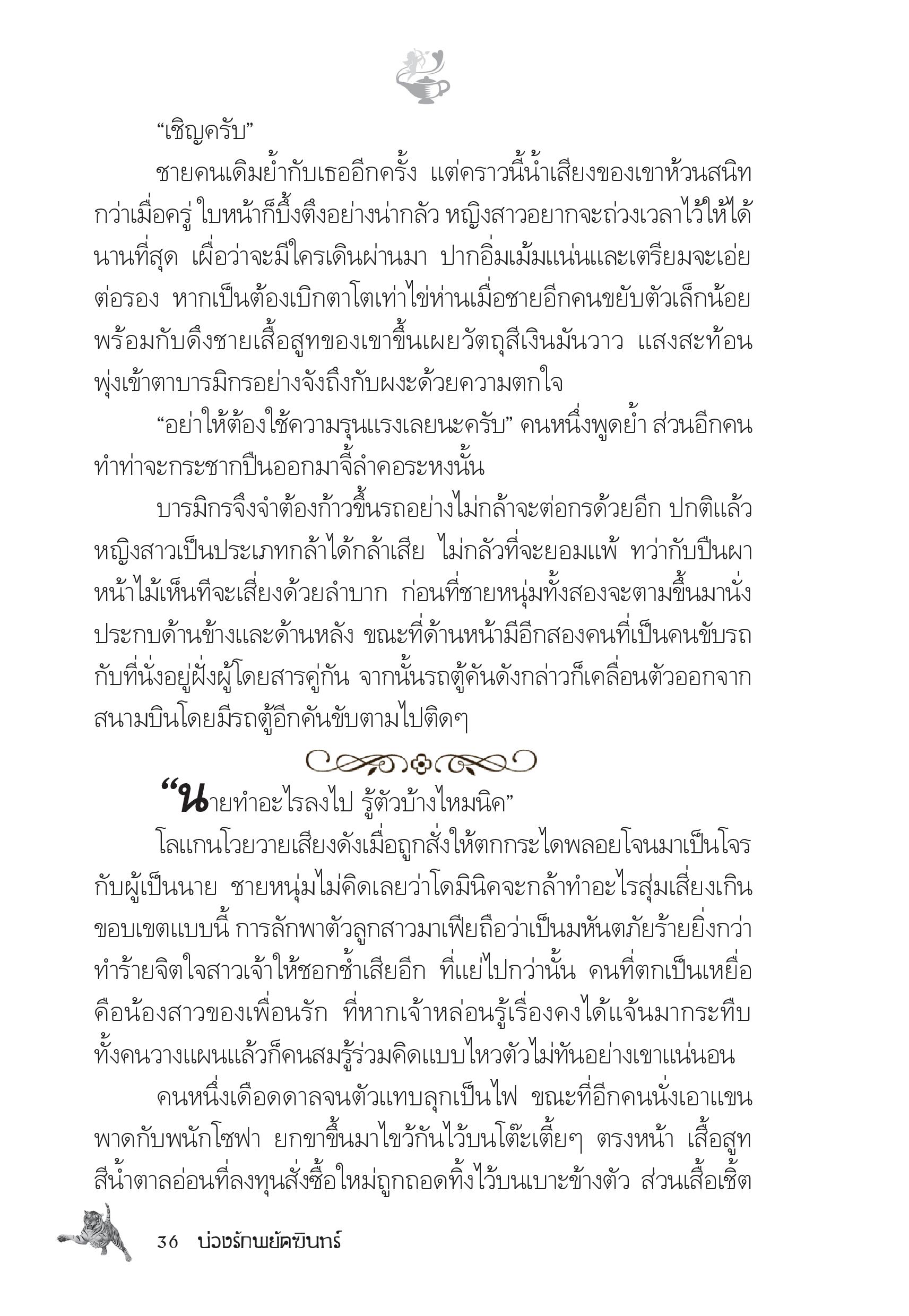 “เชิญครับ”

ชายคนเดิมย้ำกับเธออีกครั้ง แต่คราวนี้น้ำเสียงของเขาห้วนสนิทกว่าเมื่อครู่ ใบหน้าก็บึ้งตึงอย่างน่ากลัว หญิงสาวอยากจะถ่วงเวลาไว้ให้ได้นานที่สุด เผื่อว่าจะมีใครเดินผ่านมา ปากอิ่มเม้มแน่นและเตรียมจะเอ่ยต่อรอง หากเป็นต้องเบิกตาโตเท่าไข่ห่านเมื่อชายอีกคนขยับตัวเล็กน้อยพร้อมกับดึงชายเสื้อสูทของเขาขึ้นเผยวัตถุสีเงินมันวาว แสงสะท้อนพุ่งเข้าตาบารมิกรอย่างจังถึงกับผงะด้วยความตกใจ

“อย่าให้ต้องใช้ความรุนแรงเลยนะครับ” คนหนึ่งพูดย้ำ ส่วนอีกคนทำท่าจะกระชากปืนออกมาจี้ลำคอระหงนั้น

บารมิกรจึงจำต้องก้าวขึ้นรถอย่างไม่กล้าจะต่อกรด้วยอีก ปกติแล้วหญิงสาวเป็นประเภทกล้าได้กล้าเสีย ไม่กลัวที่จะยอมแพ้ ทว่ากับปืนผาหน้าไม้เห็นทีจะเสี่ยงด้วยลำบาก ก่อนที่ชายหนุ่มทั้งสองจะตามขึ้นมานั่งประกบด้านข้างและด้านหลัง ขณะที่ด้านหน้ามีอีกสองคนที่เป็นคนขับรถกับที่นั่งอยู่ฝั่งผู้โดยสารคู่กัน จากนั้นรถตู้คันดังกล่าวก็เคลื่อนตัวออกจากสนามบินโดยมีรถตู้อีกคันขับตามไปติดๆ

“นายทำอะไรลงไป รู้ตัวบ้างไหมนิค”

โลแกนโวยวายเสียงดังเมื่อถูกสั่งให้ตกกระไดพลอยโจนมาเป็นโจรกับผู้เป็นนาย ชายหนุ่มไม่คิดเลยว่าโดมินิคจะกล้าทำอะไรสุ่มเสี่ยงเกินขอบเขตแบบนี้ การลักพาตัวลูกสาวมาเฟียถือว่าเป็นมหันตภัยร้ายยิ่งกว่าทำร้ายจิตใจสาวเจ้าให้ชอกช้ำเสียอีก ที่แย่ไปกว่านั้น คนที่ตกเป็นเหยื่อคือน้องสาวของเพื่อนรัก ที่หากเจ้าหล่อนรู้เรื่องคงได้แจ้นมากระทืบทั้งคนวางแผนแล้วก็คนสมรู้ร่วมคิดแบบไหวตัวไม่ทันอย่างเขาแน่นอน

คนหนึ่งเดือดดาลจนตัวแทบลุกเป็นไฟ ขณะที่อีกคนนั่งเอาแขนพาดกับพนักโซฟา ยกขาขึ้นมาไขว้กันไว้บนโต๊ะเตี้ยๆ ตรงหน้า เสื้อสูทสีน้ำตาลอ่อนที่ลงทุนสั่งซื้อใหม่ถูกถอดทิ้งไว้บนเบาะข้างตัว ส่วนเสื้อเชิ้ต

36 บ่วงรักพยัคฆินทร์